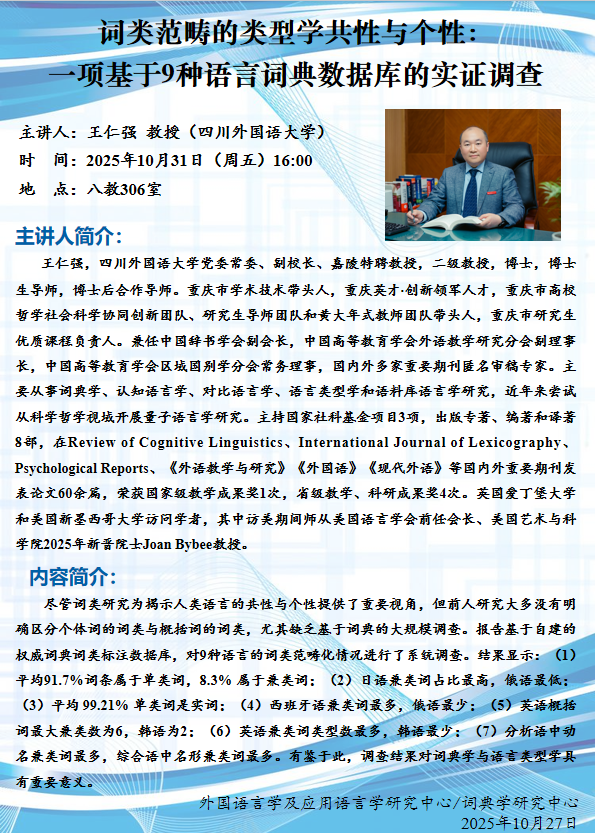 词类范畴的类型学共性与个性：
一项基于9种语言词典数据库的实证调查

主讲人：王仁强 教授（四川外国语大学）
时 间：2025年10月31日（周五）16:00
地 点：八教306室

主讲人简介：

王仁强，四川外国语大学党委常委、副校长、嘉陵特聘教授，二级教授，博士，博士生导师，博士后合作导师。重庆市学术技术带头人，重庆英才·创新领军人才，重庆市高校哲学社会科学协同创新团队、研究生导师团队和黄大年式教师团队带头人，重庆市研究生优质课程负责人。兼任中国辞书学会副会长，中国高等教育学会外语教学研究分会副理事长，中国高等教育学会区域国别学分会常务理事，国内外多家重要期刊匿名审稿专家。主要从事词典学、认知语言学、对比语言学、语言类型学和语料库语言学研究，近年来尝试从科学哲学视域开展量子语言学研究。主持国家社科基金项目3项，出版专著、编著和译著8部，在Review of Cognitive Linguistics、International Journal of Lexicography、Psychological Reports、《外语教学与研究》《外国语》《现代外语》等国内外重要期刊发表论文60余篇，荣获国家级教学成果奖1次，省级教学、科研成果奖4次。英国爱丁堡大学和美国新墨西哥大学访问学者，其中访美期间师从美国语言学会前任会长、美国艺术与科学院2025年新晋院士Joan Bybee教授。

内容简介：

尽管词类研究为揭示人类语言的共性与个性提供了重要视角，但前人研究大多没有明确区分个体词的词类与概括词的词类，尤其缺乏基于词典的大规模调查。报告基于自建的权威词典词类标注数据库，对9种语言的词类范畴化情况进行了系统调查。结果显示：（1）平均91.7%词条属于单类词，8.3% 属于兼类词；（2）日语兼类词占比最高，俄语最低；（3）平均 99.21% 单类词是实词；（4）西班牙语兼类词最多，俄语最少；（5）英语概括词最大兼类数为6，韩语为2；（6）英语兼类词类型数最多，韩语最少；（7）分析语中动名兼类词最多，综合语中名形兼类词最多。有鉴于此，调查结果对词典学与语言类型学具有重要意义。

外国语言学及应用语言学研究中心/词典学研究中心
2025年10月27日